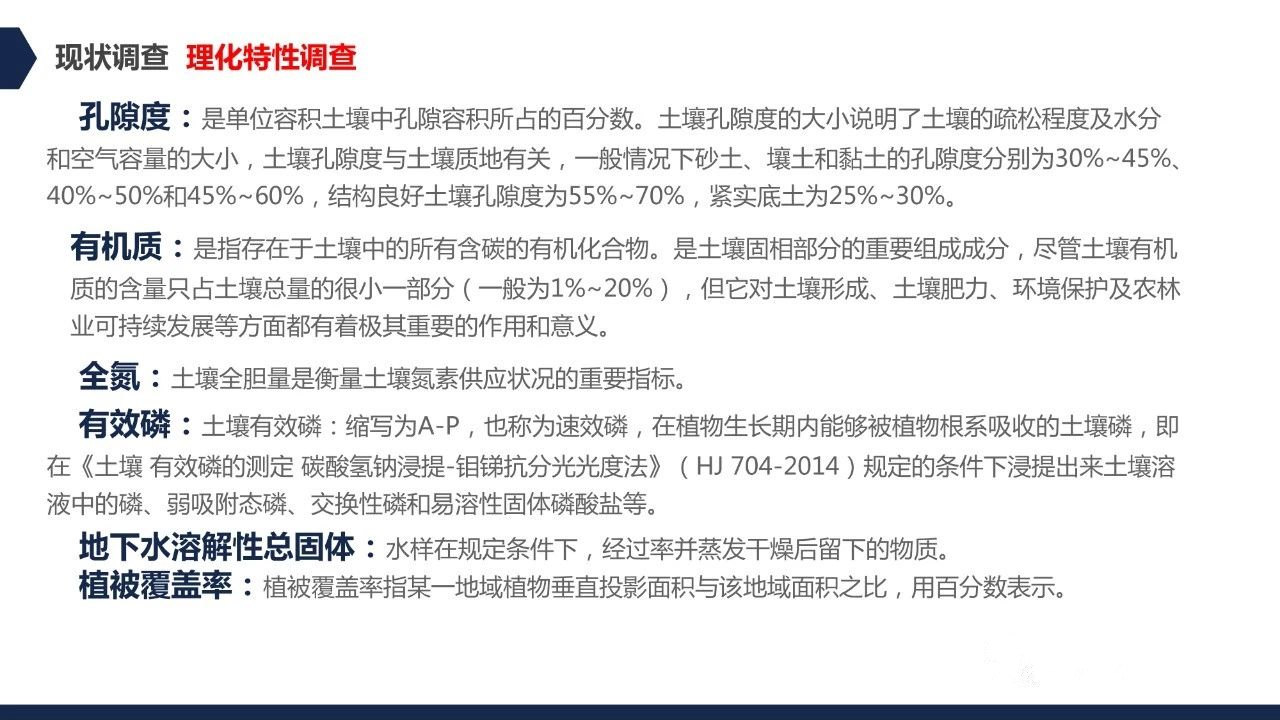 现状调查 理化特性调查

孔隙度：是单位容积土壤中孔隙容积所占的百分数。土壤孔隙度的大小说明了土壤的疏松程度及水分和空气容量的大小，土壤孔隙度与土壤质地有关，一般情况下砂土、壤土和黏土的孔隙度分别为30%~45%、40%~50%和45%~60%，结构良好土壤孔隙度为55%~70%，紧实底土为25%~30%。

有机质：是指存在于土壤中的所有含碳的有机化合物。是土壤固相部分的重要组成成分，尽管土壤有机质的含量只占土壤总量的很小一部分（一般为1%~20%），但它对土壤形成、土壤肥力、环境保护及农林业可持续发展等方面都有着极其重要的作用和意义。

全氮：土壤全胆量是衡量土壤氮素供应状况的重要指标。

有效磷：土壤有效磷：缩写为A-P，也称为速效磷，在植物生长期内能够被植物根系吸收的土壤磷，即在《土壤 有效磷的测定 碳酸氢钠浸提-钼锑抗分光光度法》（HJ 704-2014）规定的条件下浸提出来土壤溶液中的磷、弱吸附态磷、交换性磷和易溶性固体磷酸盐等。

地下水溶解性总固体：水样在规定条件下，经过率并蒸发干燥后留下的物质。

植被覆盖率：植被覆盖率指某一地域植物垂直投影面积与该地域面积之比，用百分数表示。